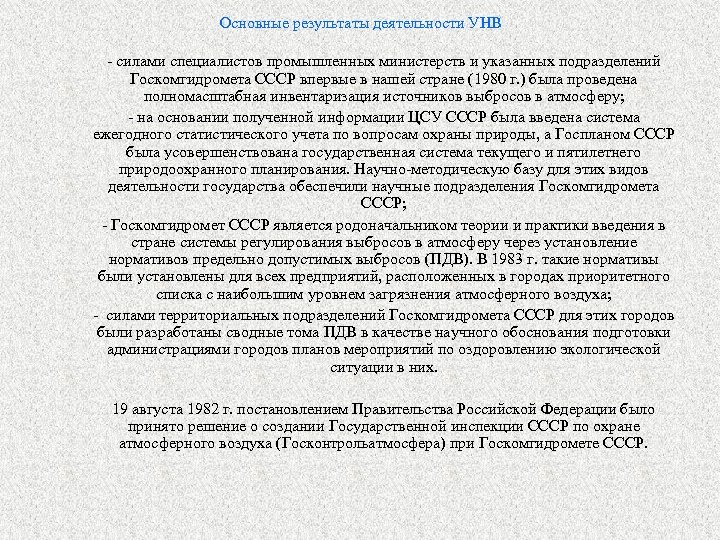 Основные результаты деятельности УНВ

- силами специалистов промышленных министерств и указанных подразделений Госкомгидромета СССР впервые в нашей стране (1980 г.) была проведена полномасштабная инвентаризация источников выбросов в атмосферу;

- на основании полученной информации ЦСУ СССР была введена система ежегодного статистического учета по вопросам охраны природы, а Госпланом СССР была усовершенствована государственная система текущего и пятилетнего природоохранного планирования. Научно-методическую базу для этих видов деятельности государства обеспечили научные подразделения Госкомгидромета СССР;

- Госкомгидромет СССР является родоначальником теории и практики введения в стране системы регулирования выбросов в атмосферу через установление нормативов предельно допустимых выбросов (ПДВ). В 1983 г. такие нормативы были установлены для всех предприятий, расположенных в городах приоритетного списка с наибольшим уровнем загрязнения атмосферного воздуха;

- силами территориальных подразделений Госкомгидромета СССР для этих городов были разработаны сводные тома ПДВ в качестве научного обоснования подготовки администрациями городов планов мероприятий по оздоровлению экологической ситуации в них.

19 августа 1982 г. постановлением Правительства Российской Федерации было принято решение о создании Государственной инспекции СССР по охране атмосферного воздуха (Госконтрольатмосфера) при Госкомгидромете СССР.